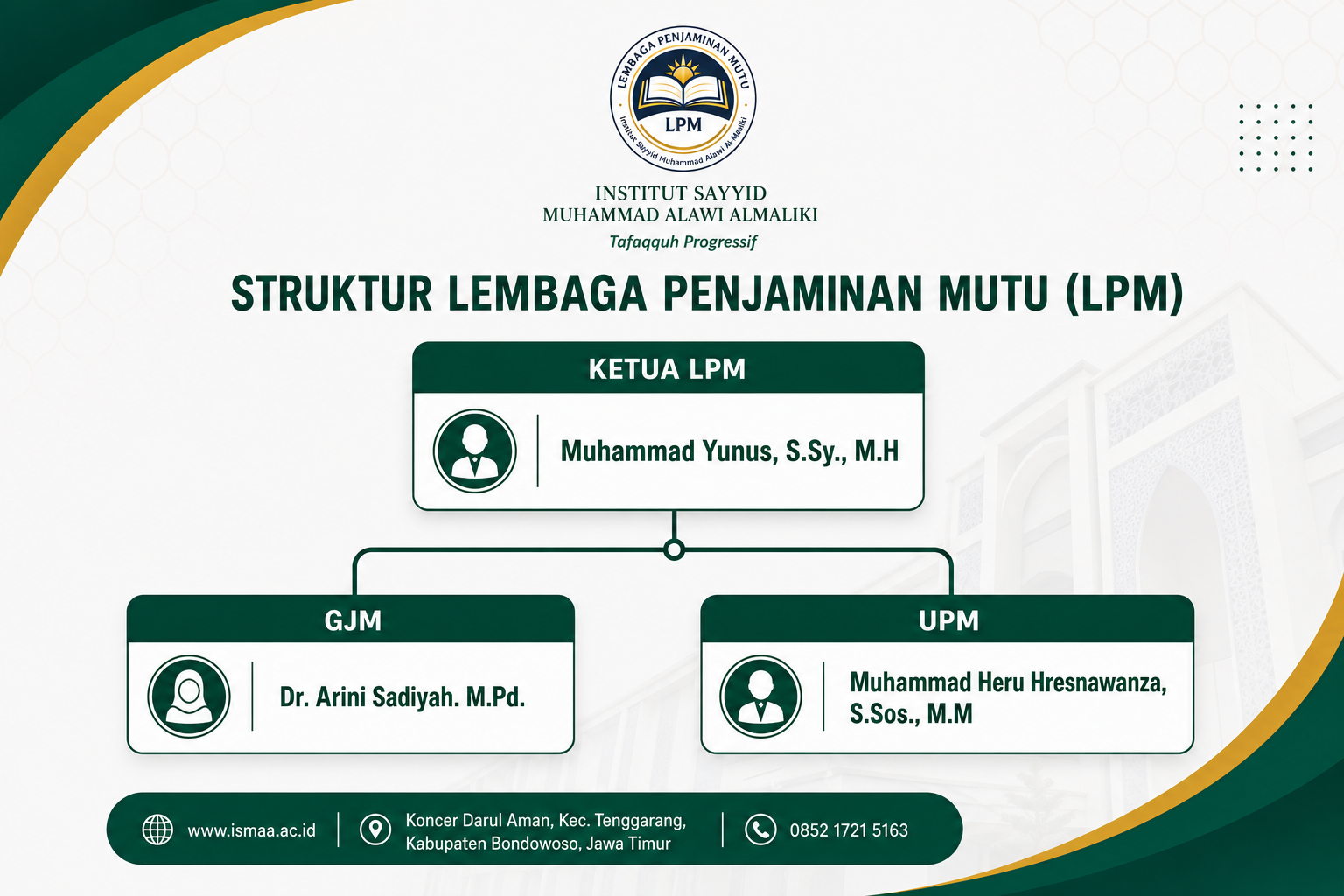 LEMBAGA PENJAMINAN MUTU
LPM
Institut Sayyid Muhammad Alawi Al-Maliki

INSTITUT SAYYID
MUHAMMAD ALAWI ALMALIKI
Tafaqquh Progressif

STRUKTUR LEMBAGA PENJAMINAN MUTU (LPM)

KETUA LPM
Muhammad Yunus, S.Sy., M.H

GJM
Dr. Arini Sadiyah. M.Pd.

UPM
Muhammad Heru Hresnawanza, S.Sos., M.M

www.ismaa.ac.id
Koncer Darul Aman, Kec. Tenggarang, Kabupaten Bondowoso, Jawa Timur
0852 1721 5163